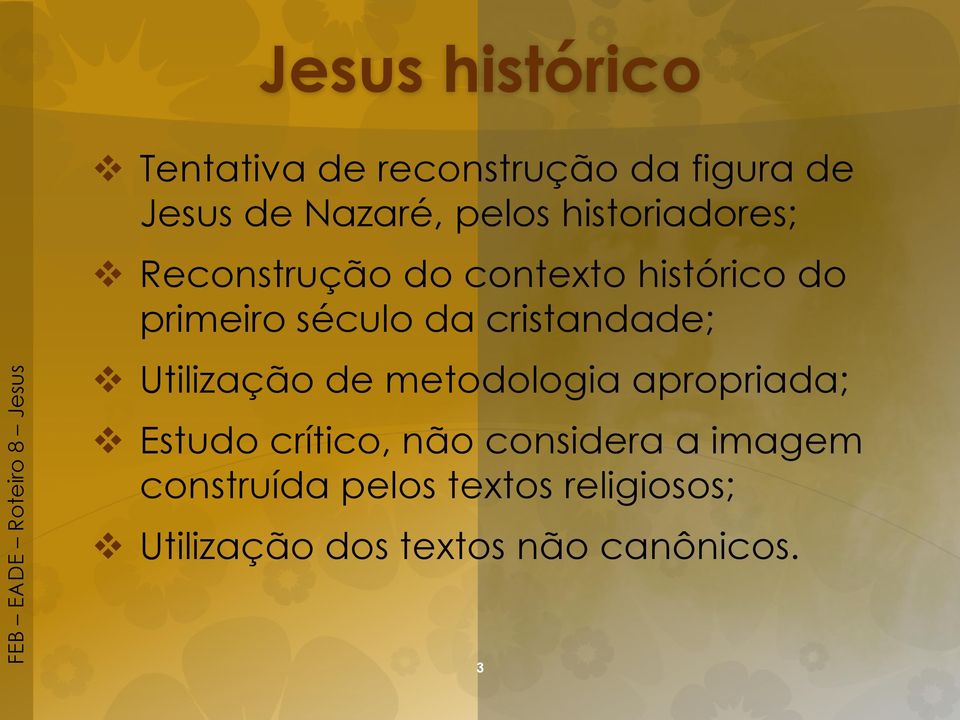 Jesus histórico

❖ Tentativa de reconstrução da figura de Jesus de Nazaré, pelos historiadores;

❖ Reconstrução do contexto histórico do primeiro século da cristandade;

❖ Utilização de metodologia apropriada;

❖ Estudo crítico, não considera a imagem construída pelos textos religiosos;

❖ Utilização dos textos não canônicos.

FEB – EADE – Roteiro 8 – Jesus

3